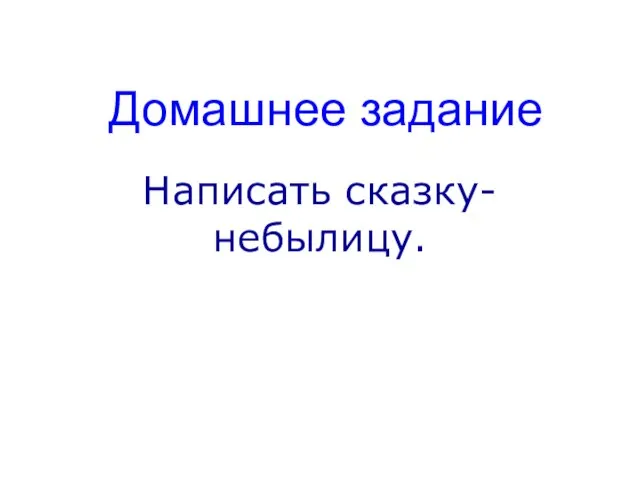 Домашнее задание

Написать сказку-небылицу.